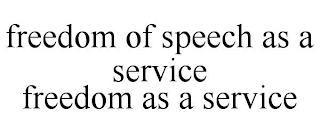 freedom of speech as a service
freedom as a service